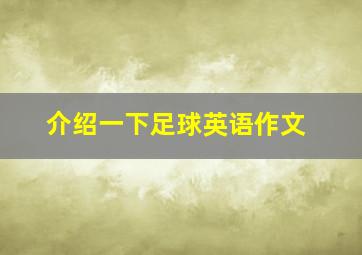 介绍一下足球英语作文